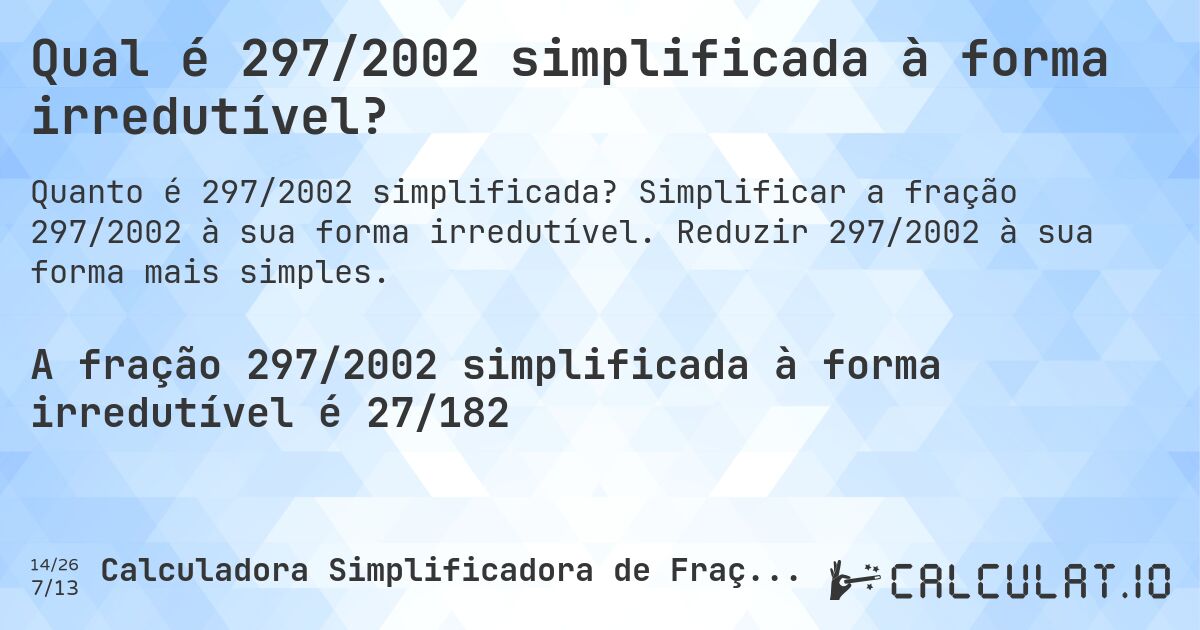 Qual é 297/2002 simplificada à forma irredutível?

Quanto é 297/2002 simplificada? Simplificar a fração 297/2002 à sua forma irredutível. Reduzir 297/2002 à sua forma mais simples.

A fração 297/2002 simplificada à forma irredutível é 27/182

14/26
7/13
Calculadora Simplificadora de Fraç...

CALCULAT.IO